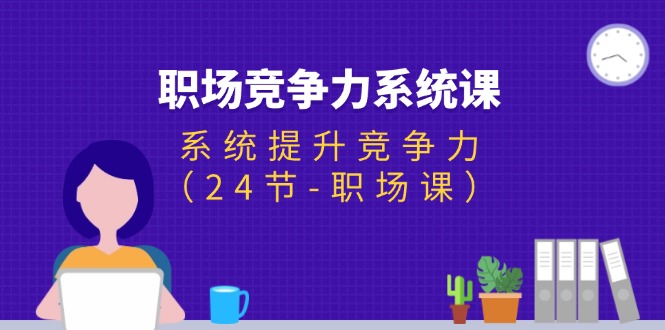 职场竞争力系统课

系统提升竞争力
（24节-职场课）